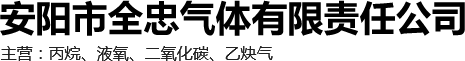 安阳市全忠气体有限责任公司
主营：丙烷、液氧、二氧化碳、乙炔气